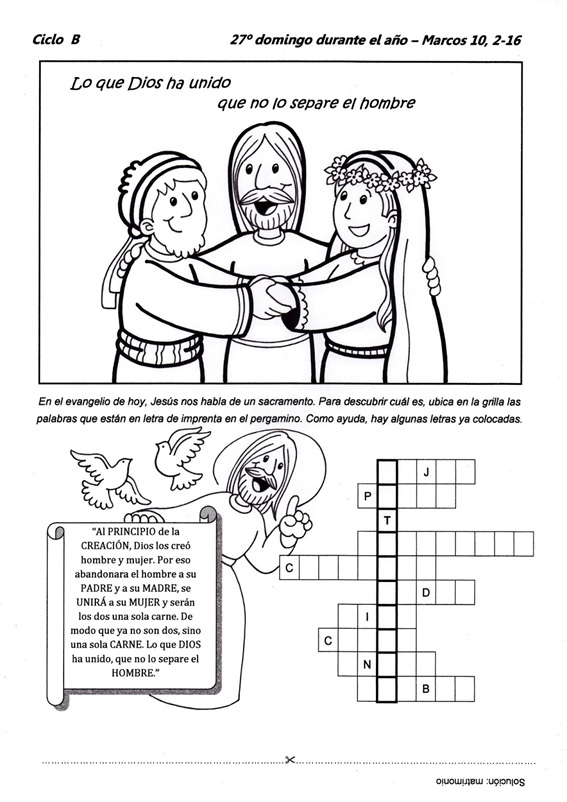 Ciclo B

27º domingo durante el año – Marcos 10, 2-16

Lo que Dios ha unido
que no lo separe el hombre

En el evangelio de hoy, Jesús nos habla de un sacramento. Para descubrir cuál es, ubica en la grilla las palabras que están en letra de imprenta en el pergamino. Como ayuda, hay algunas letras ya colocadas.

"Al PRINCIPIO de la CREACIÓN, Dios los creó hombre y mujer. Por eso abandonara el hombre a su PADRE y a su MADRE, se UNIRÁ a su MUJER y serán los dos una sola carne. De modo que ya no son dos, sino una sola CARNE. Lo que DIOS ha unido, que no lo separe el HOMBRE."

J
P
T
C
D
I
C
N
B

Solución: matrimonio